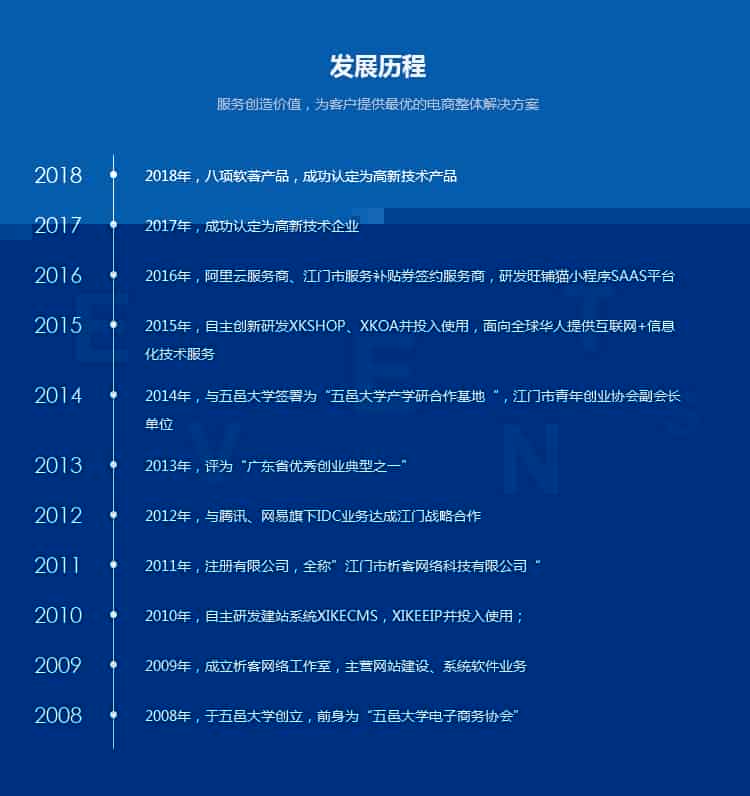 发展历程

服务创造价值，为客户提供最优的电商整体解决方案

2018 2018年，八项软著产品，成功认定为高新技术产品

2017 2017年，成功认定为高新技术企业

2016 2016年，阿里云服务商、江门市服务补贴券签约服务商，研发旺铺猫小程序SAAS平台

2015 2015年，自主创新研发XKSHOP、XKOA并投入使用，面向全球华人提供互联网+信息化技术服务

2014 2014年，与五邑大学签署为“五邑大学产学研合作基地“，江门市青年创业协会副会长单位

2013 2013年，评为“广东省优秀创业典型之一”

2012 2012年，与腾讯、网易旗下IDC业务达成江门战略合作

2011 2011年，注册有限公司，全称”江门市析客网络科技有限公司“

2010 2010年，自主研发建站系统XIKECMS，XIKEEIP并投入使用；

2009 2009年，成立析客网络工作室，主营网站建设、系统软件业务

2008 2008年，于五邑大学创立，前身为“五邑大学电子商务协会”